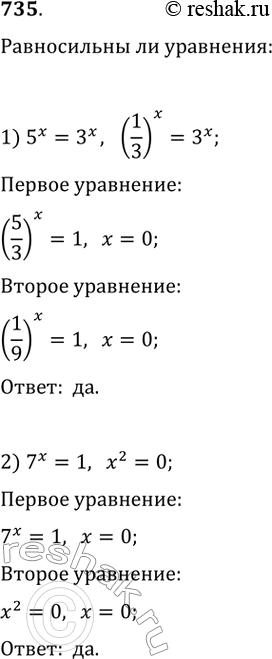 735. © reshak.ru

Равносильны ли уравнения:

1) $5^x = 3^x$, $\left(\frac{1}{3}\right)^x = 3^x$;

Первое уравнение:

$\left(\frac{5}{3}\right)^x = 1$, $x = 0$;

Второе уравнение:

$\left(\frac{1}{9}\right)^x = 1$, $x = 0$;

Ответ: да.

2) $7^x = 1$, $x^2 = 0$;

Первое уравнение:

$7^x = 1$, $x = 0$;

Второе уравнение:

$x^2 = 0$, $x = 0$;

Ответ: да.

reshak.ru